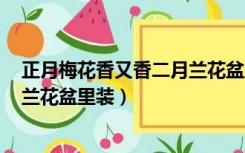 正月梅花香又香二月兰花盆
兰花盆里装）